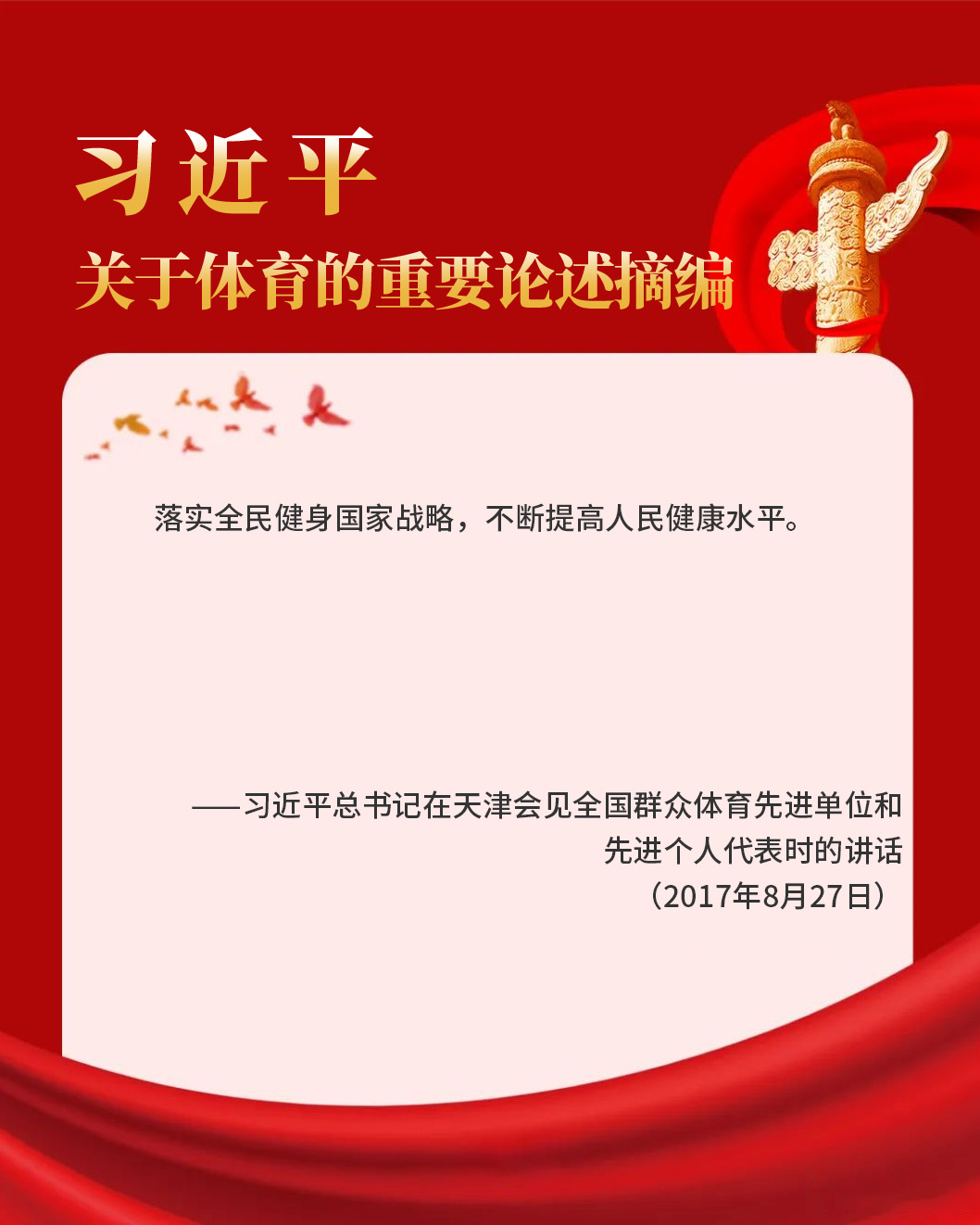 习近平
关于体育的重要论述摘编

落实全民健身国家战略，不断提高人民健康水平。

——习近平总书记在天津会见全国群众体育先进单位和先进个人代表时的讲话
（2017年8月27日）